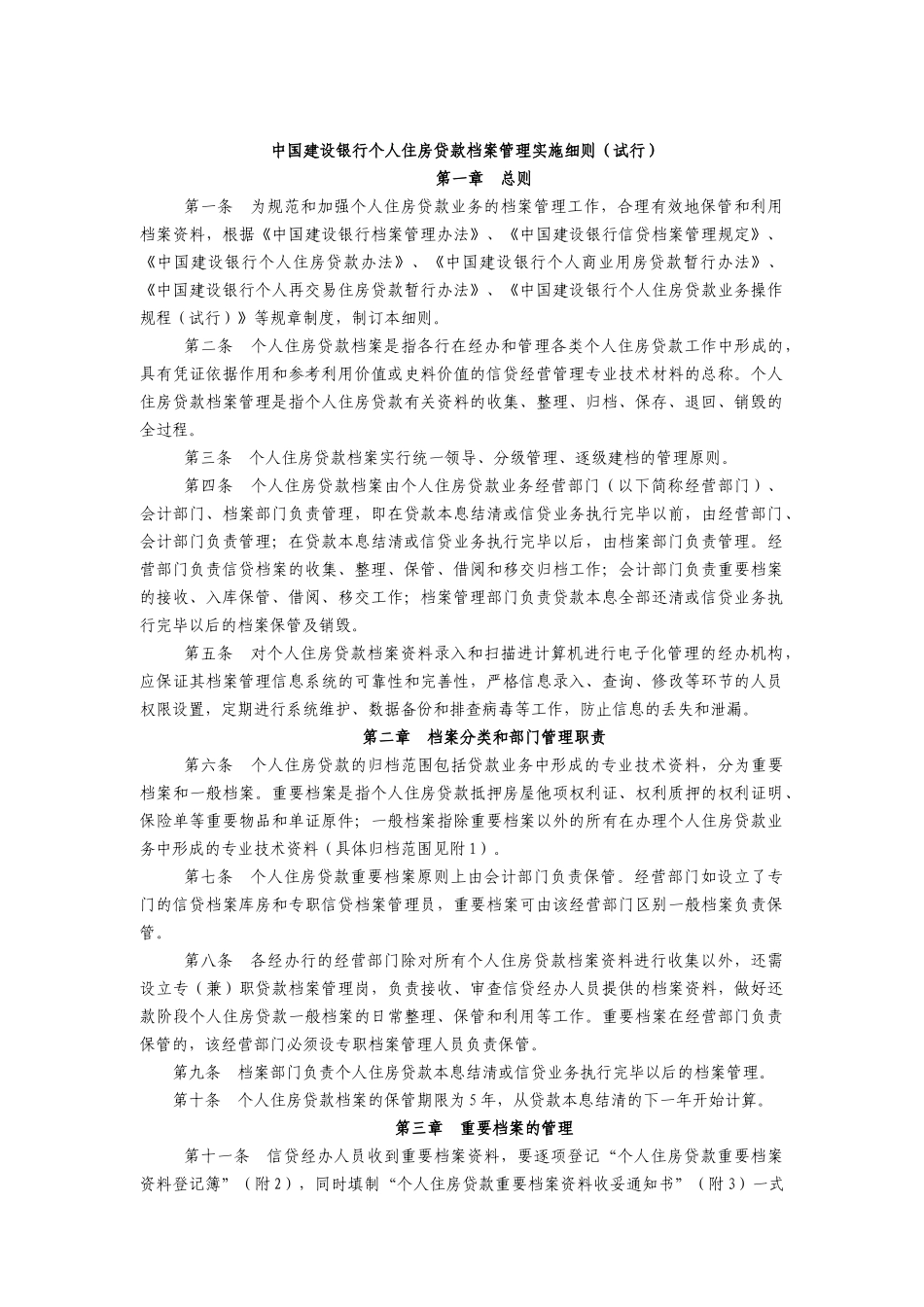 中国建设银行个人住房贷款档案管理实施细则（试行）

第一章　总则

第一条　为规范和加强个人住房贷款业务的档案管理工作，合理有效地保管和利用档案资料，根据《中国建设银行档案管理办法》、《中国建设银行信贷档案管理规定》、《中国建设银行个人住房贷款办法》、《中国建设银行个人商业用房贷款暂行办法》、《中国建设银行个人再交易住房贷款暂行办法》、《中国建设银行个人住房贷款业务操作规程（试行）》等规章制度，制订本细则。

第二条　个人住房贷款档案是指各行在经办和管理各类个人住房贷款工作中形成的，具有凭证依据作用和参考利用价值或史料价值的信贷经营管理专业技术材料的总称。个人住房贷款档案管理是指个人住房贷款有关资料的收集、整理、归档、保存、退回、销毁的全过程。

第三条　个人住房贷款档案实行统一领导、分级管理、逐级建档的管理原则。

第四条　个人住房贷款档案由个人住房贷款业务经营部门（以下简称经营部门）、会计部门、档案部门负责管理，即在贷款本息结清或信贷业务执行完毕以前，由经营部门、会计部门负责管理；在贷款本息结清或信贷业务执行完毕以后，由档案部门负责管理。经营部门负责信贷档案的收集、整理、保管、借阅和移交归档工作；会计部门负责重要档案的接收、入库保管、借阅、移交工作；档案管理部门负责贷款本息全部还清或信贷业务执行完毕以后的档案保管及销毁。

第五条　对个人住房贷款档案资料录入和扫描进计算机进行电子化管理的经办机构，应保证其档案管理信息系统的可靠性和完善性，严格信息录入、查询、修改等环节的人员权限设置，定期进行系统维护、数据备份和排查病毒等工作，防止信息的丢失和泄漏。

第二章　档案分类和部门管理职责

第六条　个人住房贷款的归档范围包括贷款业务中形成的专业技术资料，分为重要档案和一般档案。重要档案是指个人住房贷款抵押房屋他项权利证、权利质押的权利证明、保险单等重要物品和单证原件；一般档案指除重要档案以外的所有在办理个人住房贷款业务中形成的专业技术资料（具体归档范围见附1）。

第七条　个人住房贷款重要档案原则上由会计部门负责保管。经营部门如设立了专门的信贷档案库房和专职信贷档案管理员，重要档案可由该经营部门区别一般档案负责保管。

第八条　各经办行的经营部门除对所有个人住房贷款档案资料进行收集以外，还需设立专（兼）职贷款档案管理岗，负责接收、审查信贷经办人员提供的档案资料，做好还款阶段个人住房贷款一般档案的日常整理、保管和利用等工作。重要档案在经营部门负责保管的，该经营部门必须设专职档案管理人员负责保管。

第九条　档案部门负责个人住房贷款本息结清或信贷业务执行完毕以后的档案管理。

第十条　个人住房贷款档案的保管期限为5年，从贷款本息结清的下一年开始计算。

第三章　重要档案的管理

第十一条　信贷经办人员收到重要档案资料，要逐项登记“个人住房贷款重要档案资料登记簿”（附2），同时填制“个人住房贷款重要档案资料收妥通知书”（附3）一式